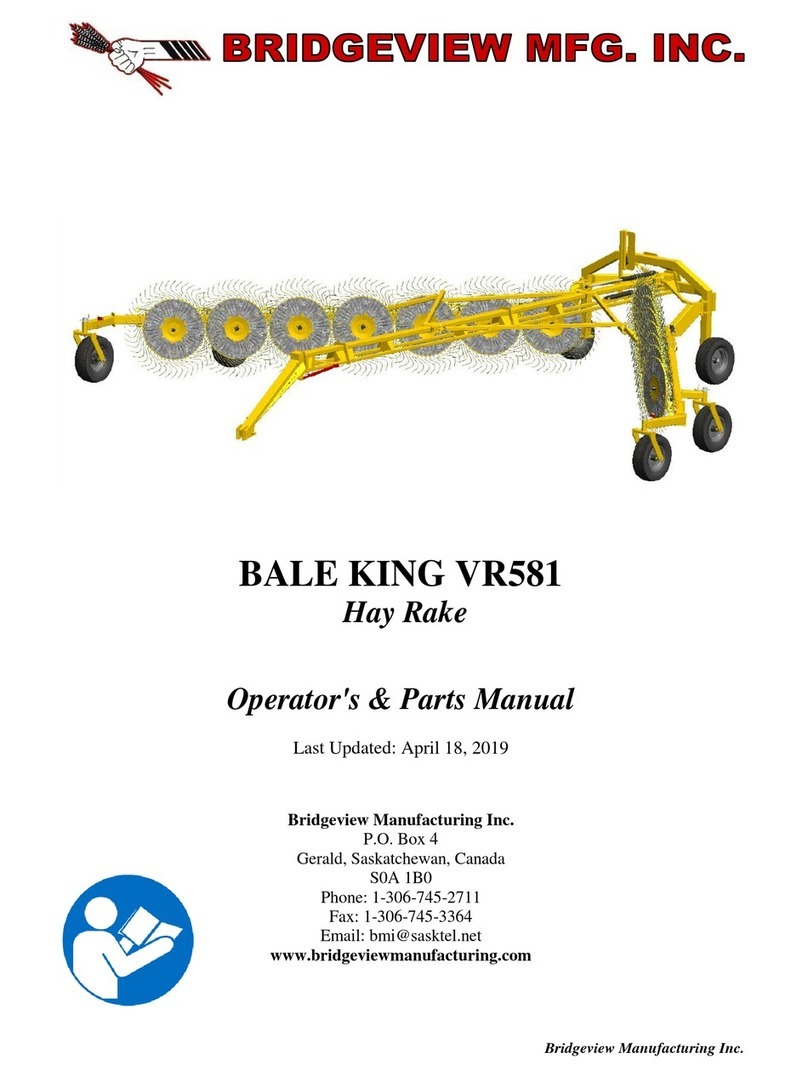 BRIDGEVIEW MFG. INC.

BALE KING VR581
Hay Rake

Operator's & Parts Manual

Last Updated: April 18, 2019

Bridgeview Manufacturing Inc.
P.O. Box 4
Gerald, Saskatchewan, Canada
S0A 1B0
Phone: 1-306-745-2711
Fax: 1-306-745-3364
Email: bmi@sasktel.net
www.bridgeviewmanufacturing.com

Bridgeview Manufacturing Inc.